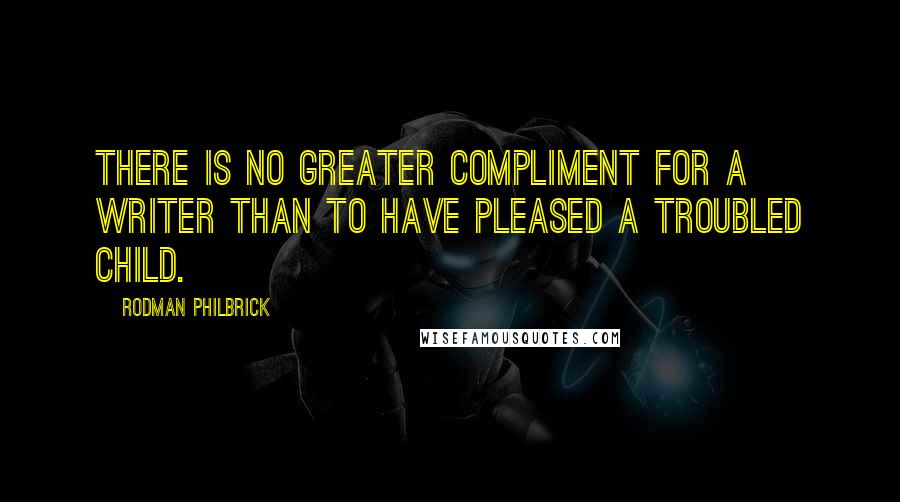 THERE IS NO GREATER COMPLIMENT FOR A WRITER THAN TO HAVE PLEASED A TROUBLED CHILD.

RODMAN PHILBRICK

WISEFAMOUSQUOTES.COM